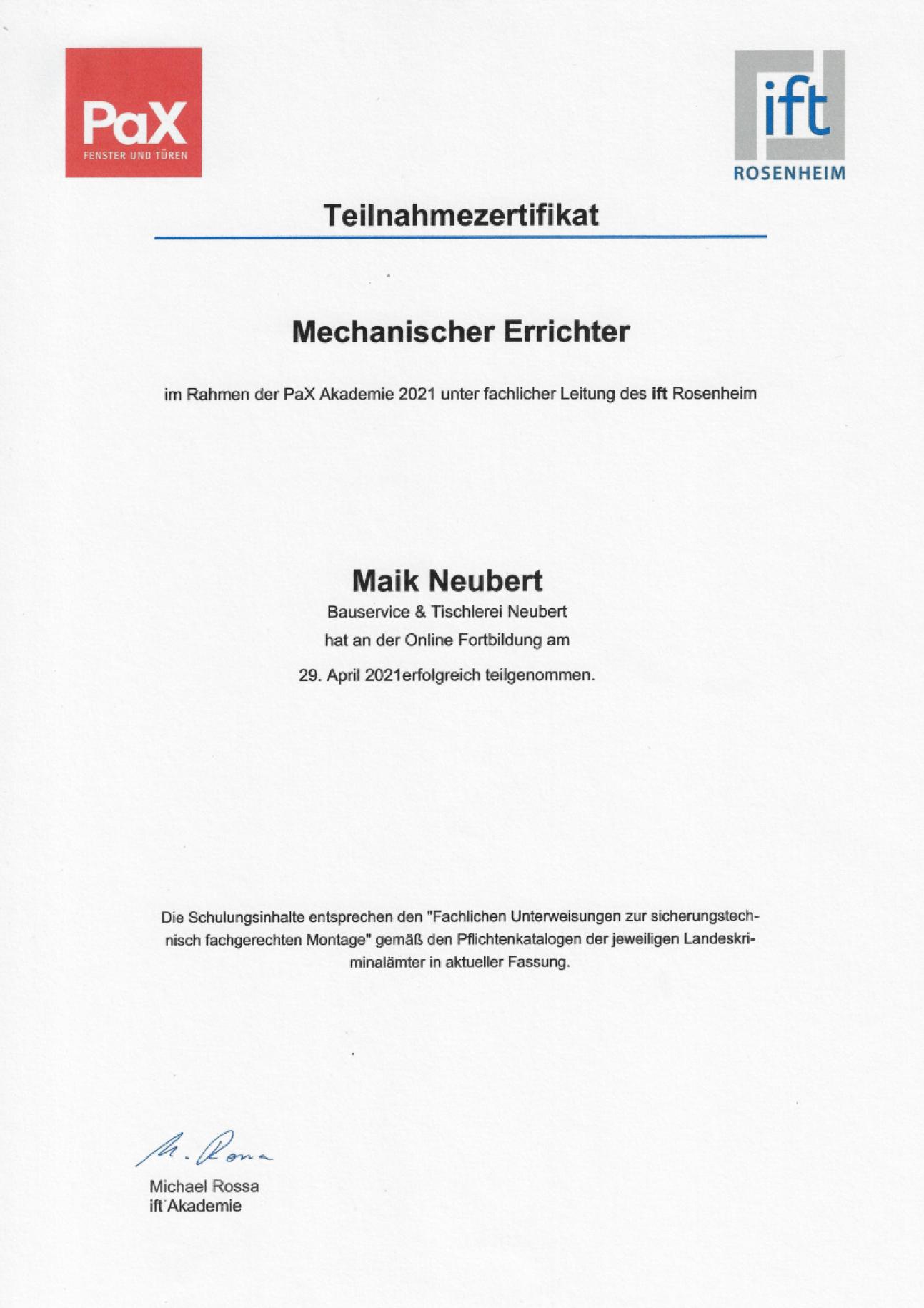 PaX
FENSTER UND TÜREN

ift
ROSENHEIM

Teilnahmezertifikat

Mechanischer Errichter

im Rahmen der PaX Akademie 2021 unter fachlicher Leitung des ift Rosenheim

Maik Neubert
Bauservice & Tischlerei Neubert
hat an der Online Fortbildung am
29. April 2021erfolgreich teilgenommen.

Die Schulungsinhalte entsprechen den "Fachlichen Unterweisungen zur sicherungstechnisch fachgerechten Montage" gemäß den Pflichtenkatalogen der jeweiligen Landeskriminalämter in aktueller Fassung.

M. Rossa
Michael Rossa
ift Akademie